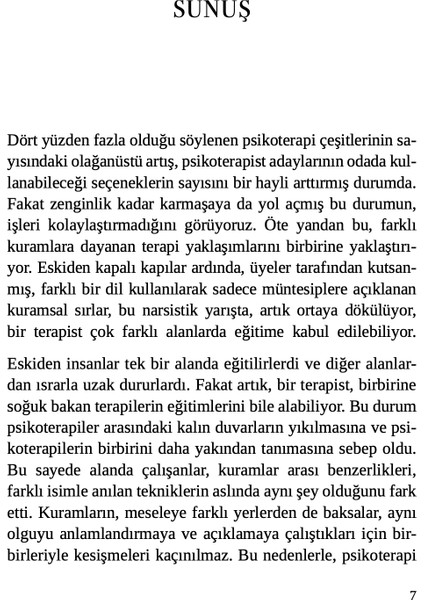 SUNUŞ

Dört yüzden fazla olduğu söylenen psikoterapi çeşitlerinin sayısındaki olağanüstü artış, psikoterapist adaylarının odada kullanabileceği seçeneklerin sayısını bir hayli arttırmış durumda. Fakat zenginlik kadar karmaşaya da yol açmış bu durumun, işleri kolaylaştırmadığını görüyoruz. Öte yandan bu, farklı kuramlara dayanan terapi yaklaşımlarını birbirine yaklaştırıyor. Eskiden kapalı kapılar ardında, üyeler tarafından kutsanmış, farklı bir dil kullanılarak sadece müntesiplere açıklanan kuramsal sırlar, bu narsistik yarışta, artık ortaya dökülüyor, bir terapist çok farklı alanlarda eğitime kabul edilebiliyor.

Eskiden insanlar tek bir alanda eğitilirlerdi ve diğer alanlardan ısrarla uzak dururlardı. Fakat artık, bir terapist, birbirine soğuk bakan terapilerin eğitimlerini bile alabiliyor. Bu durum psikoterapiler arasındaki kalın duvarların yıkılmasına ve psikoterapilerin birbirini daha yakından tanımasına sebep oldu. Bu sayede alanda çalışanlar, kuramlar arası benzerlikleri, farklı isimle anılan tekniklerin aslında aynı şey olduğunu fark etti. Kuramların, meseleye farklı yerlerden de baksalar, aynı olguyu anlamlandırmaya ve açıklamaya çalıştıkları için birbirleriyle kesişmeleri kaçınılmaz. Bu nedenlerle, psikoterapi

7